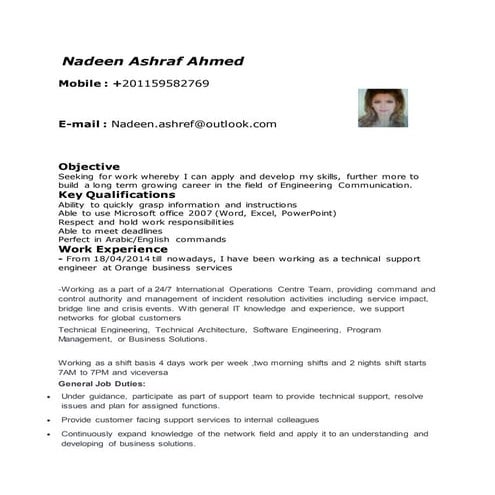 Nadeen Ashraf Ahmed

Mobile : +201159582769

E-mail : Nadeen.ashref@outlook.com

Objective
Seeking for work whereby I can apply and develop my skills, further more to build a long term growing career in the field of Engineering Communication.

Key Qualifications
Ability to quickly grasp information and instructions
Able to use Microsoft office 2007 (Word, Excel, PowerPoint)
Respect and hold work responsibilities
Able to meet deadlines
Perfect in Arabic/English commands

Work Experience
- From 18/04/2014 till nowadays, I have been working as a technical support engineer at Orange business services

-Working as a part of a 24/7 International Operations Centre Team, providing command and control authority and management of incident resolution activities including service impact, bridge line and crisis events. With general IT knowledge and experience, we support networks for global customers

Technical Engineering, Technical Architecture, Software Engineering, Program Management, or Business Solutions.

Working as a shift basis 4 days work per week ,two morning shifts and 2 nights shift starts 7AM to 7PM and viceversa

General Job Duties:

• Under guidance, participate as part of support team to provide technical support, resolve issues and plan for assigned functions.

• Provide customer facing support services to internal colleagues

• Continuously expand knowledge of the network field and apply it to an understanding and developing of business solutions.